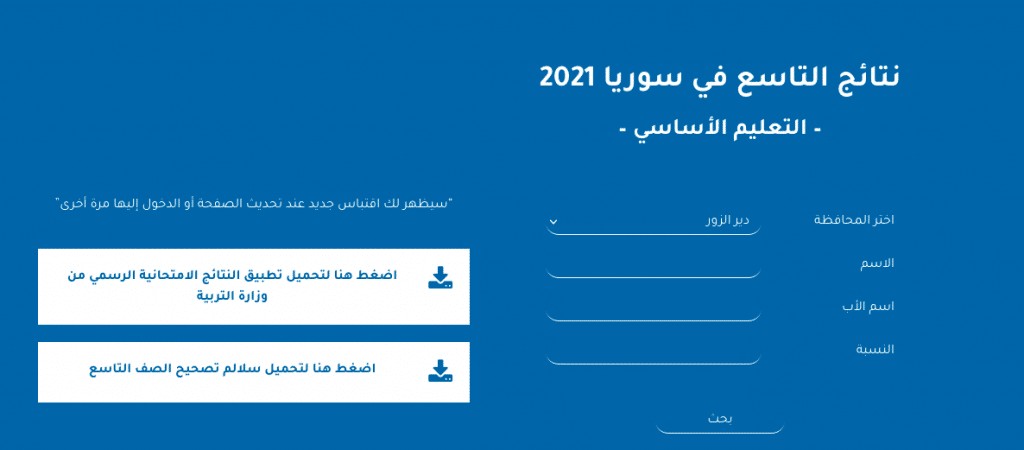 نتائج التاسع في سوريا 2021
- التعليم الأساسي -

اختر المحافظة
دير الزور
الاسم
اسم الأب
النسبة
بحث

"سيظهر لك اقتباس جديد عند تحديث الصفحة أو الدخول إليها مرة أخرى"

اضغط هنا لتحميل تطبيق النتائج الامتحانية الرسمي من وزارة التربية

اضغط هنا لتحميل سلالم تصحيح الصف التاسع